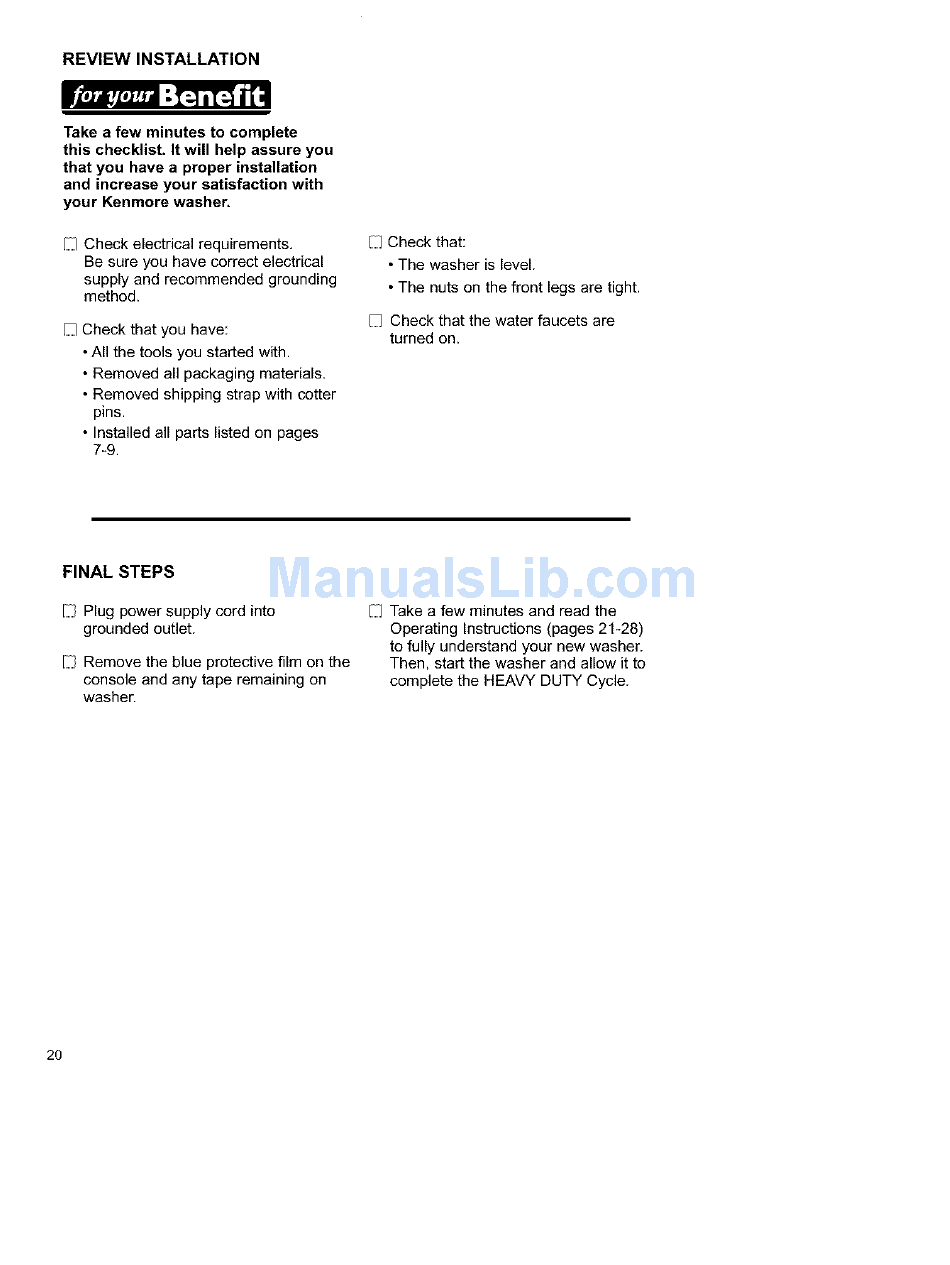 REVIEW INSTALLATION

for your Benefit

Take a few minutes to complete this checklist. It will help assure you that you have a proper installation and increase your satisfaction with your Kenmore washer.

☐ Check electrical requirements. Be sure you have correct electrical supply and recommended grounding method.

☐ Check that you have:
• All the tools you started with.
• Removed all packaging materials.
• Removed shipping strap with cotter pins.
• Installed all parts listed on pages 7-9.

☐ Check that:
• The washer is level.
• The nuts on the front legs are tight.

☐ Check that the water faucets are turned on.

FINAL STEPS

ManualsLib.com

☐ Plug power supply cord into grounded outlet.

☐ Remove the blue protective film on the console and any tape remaining on washer.

☐ Take a few minutes and read the Operating Instructions (pages 21-28) to fully understand your new washer. Then, start the washer and allow it to complete the HEAVY DUTY Cycle.

20